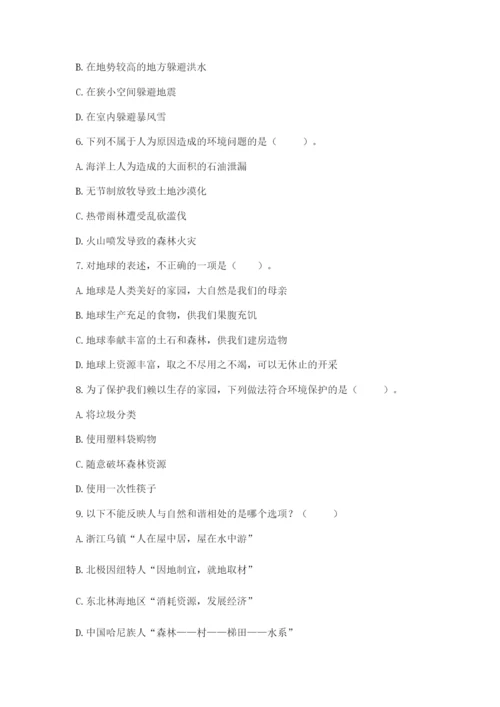 B. 在地势较高的地方躲避洪水

C. 在狭小空间躲避地震

D. 在室内躲避暴风雪

6. 下列不属于人为原因造成的环境问题的是（　　）。

A. 海洋上人为造成的大面积的石油泄漏

B. 无节制放牧导致土地沙漠化

C. 热带雨林遭受乱砍滥伐

D. 火山喷发导致的森林火灾

7. 对地球的表述，不正确的一项是（　　）。

A. 地球是人类美好的家园，大自然是我们的母亲

B. 地球生产充足的食物，供我们果腹充饥

C. 地球奉献丰富的土石和森林，供我们建房造物

D. 地球上资源丰富，取之不尽用之不竭，可以无休止的开采

8. 为了保护我们赖以生存的家园，下列做法符合环境保护的是（　　）。

A. 将垃圾分类

B. 使用塑料袋购物

C. 随意破坏森林资源

D. 使用一次性筷子

9. 以下不能反映人与自然和谐相处的是哪个选项？（　　）

A. 浙江乌镇“人在屋中居，屋在水中游”

B. 北极因纽特人“因地制宜，就地取材”

C. 东北林海地区“消耗资源，发展经济”

D. 中国哈尼族人“森林——村——梯田——水系”